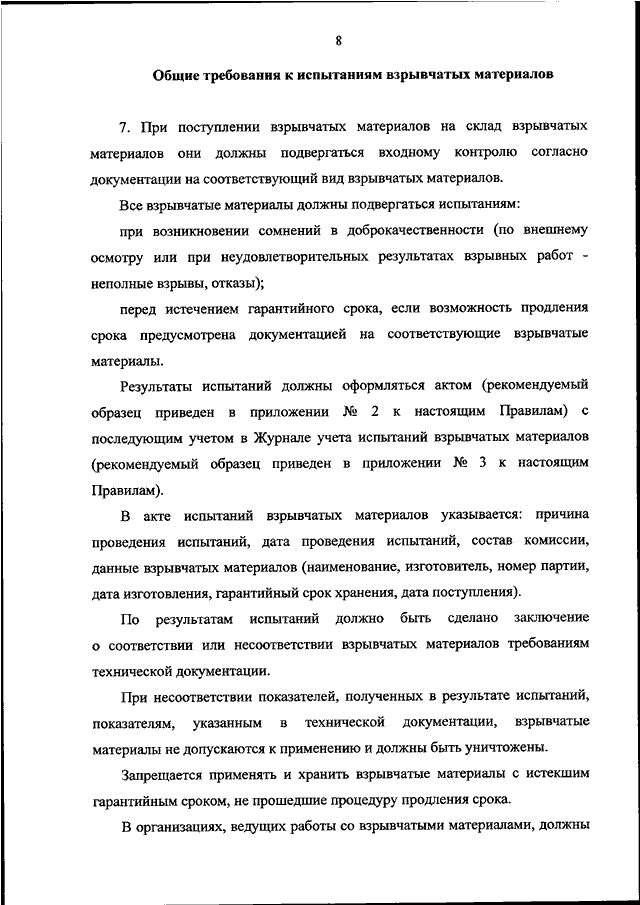 8

Общие требования к испытаниям взрывчатых материалов

7. При поступлении взрывчатых материалов на склад взрывчатых материалов они должны подвергаться входному контролю согласно документации на соответствующий вид взрывчатых материалов.

Все взрывчатые материалы должны подвергаться испытаниям:

при возникновении сомнений в доброкачественности (по внешнему осмотру или при неудовлетворительных результатах взрывных работ - неполные взрывы, отказы);

перед истечением гарантийного срока, если возможность продления срока предусмотрена документацией на соответствующие взрывчатые материалы.

Результаты испытаний должны оформляться актом (рекомендуемый образец приведен в приложении № 2 к настоящим Правилам) с последующим учетом в Журнале учета испытаний взрывчатых материалов (рекомендуемый образец приведен в приложении № 3 к настоящим Правилам).

В акте испытаний взрывчатых материалов указывается: причина проведения испытаний, дата проведения испытаний, состав комиссии, данные взрывчатых материалов (наименование, изготовитель, номер партии, дата изготовления, гарантийный срок хранения, дата поступления).

По результатам испытаний должно быть сделано заключение о соответствии или несоответствии взрывчатых материалов требованиям технической документации.

При несоответствии показателей, полученных в результате испытаний, показателям, указанным в технической документации, взрывчатые материалы не допускаются к применению и должны быть уничтожены.

Запрещается применять и хранить взрывчатые материалы с истекшим гарантийным сроком, не прошедшие процедуру продления срока.

В организациях, ведущих работы со взрывчатыми материалами, должны